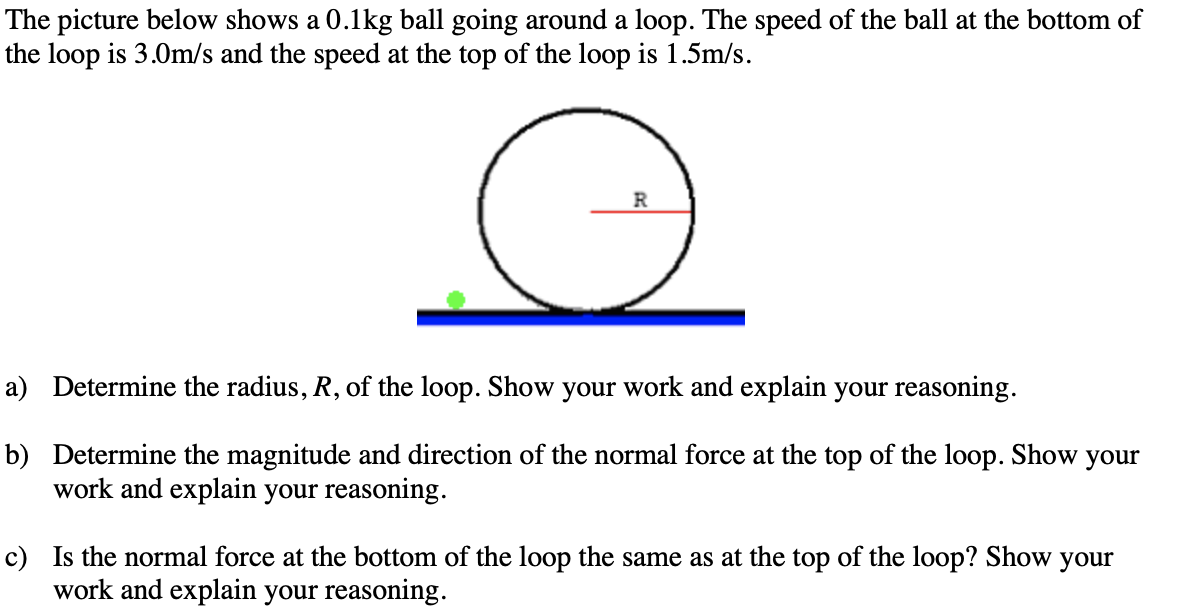 The picture below shows a 0.1kg ball going around a loop. The speed of the ball at the bottom of the loop is 3.0m/s and the speed at the top of the loop is 1.5m/s.

R

a) Determine the radius, $R$, of the loop. Show your work and explain your reasoning.

b) Determine the magnitude and direction of the normal force at the top of the loop. Show your work and explain your reasoning.

c) Is the normal force at the bottom of the loop the same as at the top of the loop? Show your work and explain your reasoning.